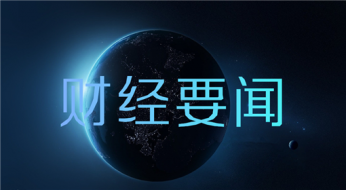 财经要闻